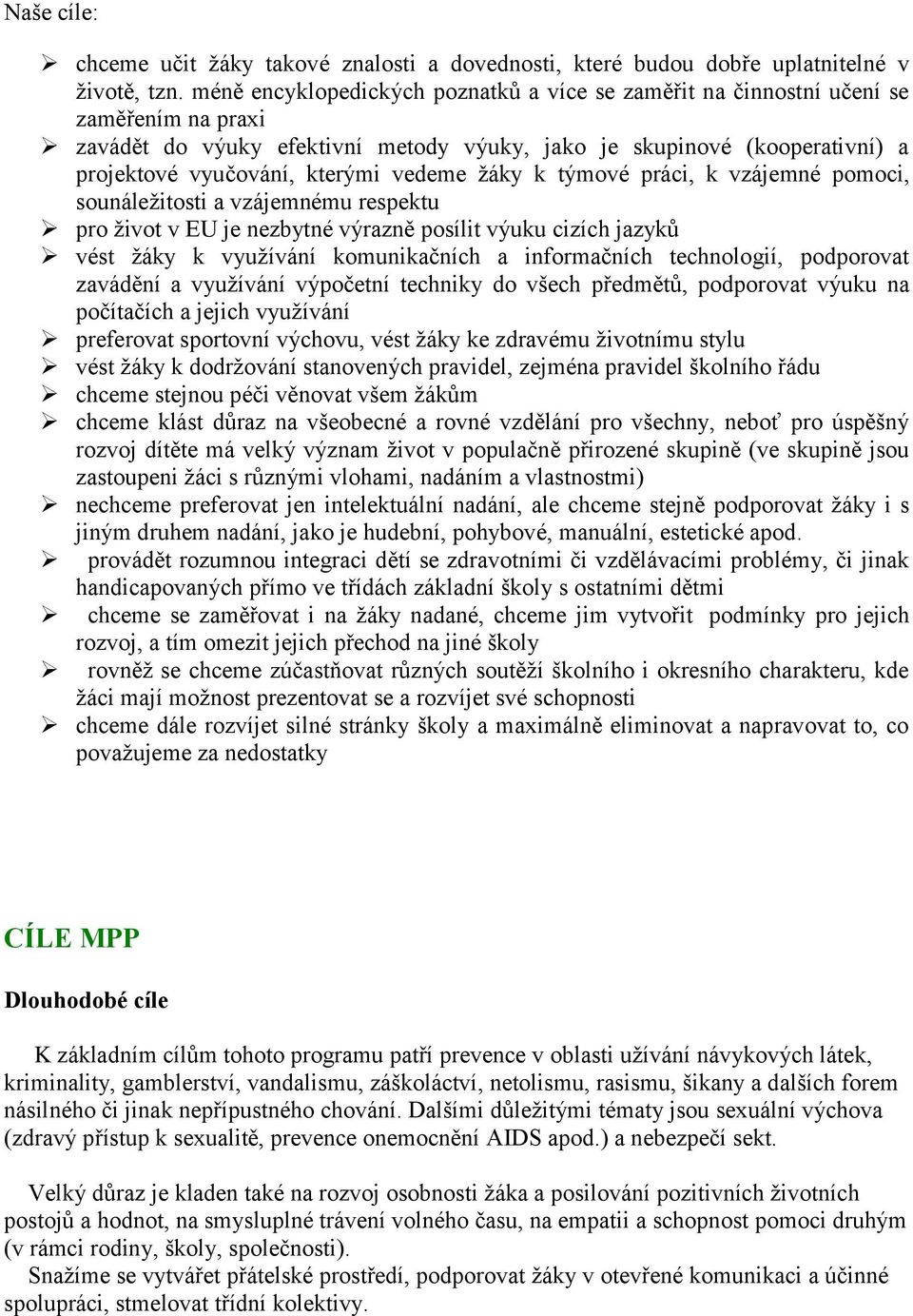 Naše cíle:

➢ chceme učit žáky takové znalosti a dovednosti, které budou dobře uplatnitelné v životě, tzn. méně encyklopedických poznatků a více se zaměřit na činnostní učení se zaměřením na praxi
➢ zavádět do výuky efektivní metody výuky, jako je skupinové (kooperativní) a projektové vyučování, kterými vedeme žáky k týmové práci, k vzájemné pomoci, sounáležitosti a vzájemnému respektu
➢ pro život v EU je nezbytné výrazně posílit výuku cizích jazyků
➢ vést žáky k využívání komunikačních a informačních technologií, podporovat zavádění a využívání výpočetní techniky do všech předmětů, podporovat výuku na počítačích a jejich využívání
➢ preferovat sportovní výchovu, vést žáky ke zdravému životnímu stylu
➢ vést žáky k dodržování stanovených pravidel, zejména pravidel školního řádu
➢ chceme stejnou péči věnovat všem žákům
➢ chceme klást důraz na všeobecné a rovné vzdělání pro všechny, neboť pro úspěšný rozvoj dítěte má velký význam život v populačně přirozené skupině (ve skupině jsou zastoupeni žáci s různými vlohami, nadáním a vlastnostmi)
➢ nechceme preferovat jen intelektuální nadání, ale chceme stejně podporovat žáky i s jiným druhem nadání, jako je hudební, pohybové, manuální, estetické apod.
➢ provádět rozumnou integraci dětí se zdravotními či vzdělávacími problémy, či jinak handicapovaných přímo ve třídách základní školy s ostatními dětmi
➢ chceme se zaměřovat i na žáky nadané, chceme jim vytvořit podmínky pro jejich rozvoj, a tím omezit jejich přechod na jiné školy
➢ rovněž se chceme zúčastňovat různých soutěží školního i okresního charakteru, kde žáci mají možnost prezentovat se a rozvíjet své schopnosti
➢ chceme dále rozvíjet silné stránky školy a maximálně eliminovat a napravovat to, co považujeme za nedostatky

CÍLE MPP

Dlouhodobé cíle

K základním cílům tohoto programu patří prevence v oblasti užívání návykových látek, kriminality, gamblerství, vandalismu, záškoláctví, netolismu, rasismu, šikany a dalších forem násilného či jinak nepřípustného chování. Dalšími důležitými tématy jsou sexuální výchova (zdravý přístup k sexualitě, prevence onemocnění AIDS apod.) a nebezpečí sekt.

Velký důraz je kladen také na rozvoj osobnosti žáka a posilování pozitivních životních postojů a hodnot, na smysluplné trávení volného času, na empatii a schopnost pomoci druhým (v rámci rodiny, školy, společnosti).
Snažíme se vytvářet přátelské prostředí, podporovat žáky v otevřené komunikaci a účinné spolupráci, stmelovat třídní kolektivy.